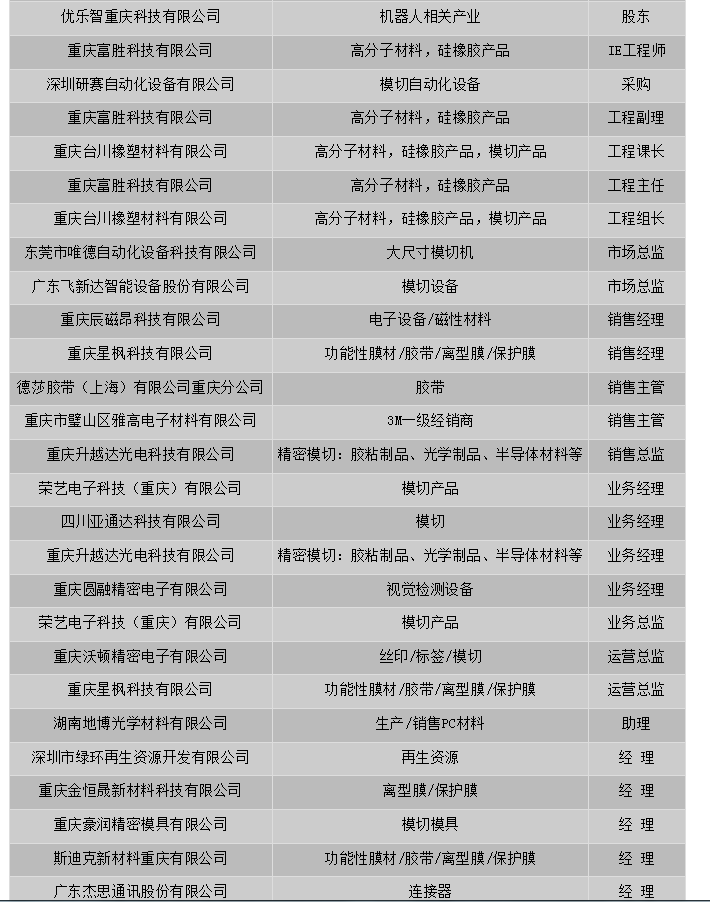 | 优乐智重庆科技有限公司 | 机器人相关产业 | 股东 |
|---|---|---|
| 重庆富胜科技有限公司 | 高分子材料，硅橡胶产品 | IE工程师 |
| 深圳研赛自动化设备有限公司 | 模切自动化设备 | 采购 |
| 重庆富胜科技有限公司 | 高分子材料，硅橡胶产品 | 工程副理 |
| 重庆台川橡塑材料有限公司 | 高分子材料，硅橡胶产品，模切产品 | 工程课长 |
| 重庆富胜科技有限公司 | 高分子材料，硅橡胶产品 | 工程主任 |
| 重庆台川橡塑材料有限公司 | 高分子材料，硅橡胶产品，模切产品 | 工程组长 |
| 东莞市唯德自动化设备科技有限公司 | 大尺寸模切机 | 市场总监 |
| 广东飞新达智能设备股份有限公司 | 模切设备 | 市场总监 |
| 重庆辰磁昂科技有限公司 | 电子设备/磁性材料 | 销售经理 |
| 重庆星枫科技有限公司 | 功能性膜材/胶带/离型膜/保护膜 | 销售经理 |
| 德莎胶带（上海）有限公司重庆分公司 | 胶带 | 销售主管 |
| 重庆市璧山区雅高电子材料有限公司 | 3M一级经销商 | 销售主管 |
| 重庆升越达光电科技有限公司 | 精密模切：胶粘制品、光学制品、半导体材料等 | 销售总监 |
| 荣艺电子科技（重庆）有限公司 | 模切产品 | 业务经理 |
| 四川亚通达科技有限公司 | 模切 | 业务经理 |
| 重庆升越达光电科技有限公司 | 精密模切：胶粘制品、光学制品、半导体材料等 | 业务经理 |
| 重庆圆融精密电子有限公司 | 视觉检测设备 | 业务经理 |
| 荣艺电子科技（重庆）有限公司 | 模切产品 | 业务总监 |
| 重庆沃顿精密电子有限公司 | 丝印/标签/模切 | 运营总监 |
| 重庆星枫科技有限公司 | 功能性膜材/胶带/离型膜/保护膜 | 运营总监 |
| 湖南地博光学材料有限公司 | 生产/销售PC材料 | 助理 |
| 深圳市绿环再生资源开发有限公司 | 再生资源 | 经 理 |
| 重庆金恒晟新材料科技有限公司 | 离型膜/保护膜 | 经 理 |
| 重庆豪润精密模具有限公司 | 模切模具 | 经 理 |
| 斯迪克新材料重庆有限公司 | 功能性膜材/胶带/离型膜/保护膜 | 经 理 |
| 广东杰思通讯股份有限公司 | 连接器 | 经 理 |